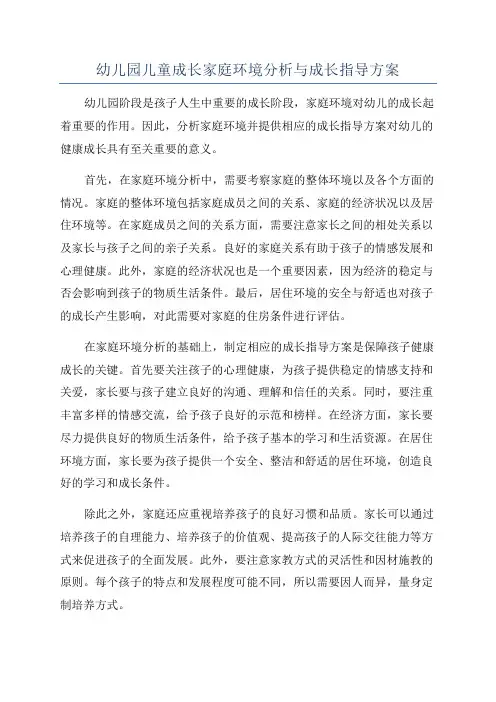 幼儿园儿童成长家庭环境分析与成长指导方案

幼儿园阶段是孩子人生中重要的成长阶段，家庭环境对幼儿的成长起着重要的作用。因此，分析家庭环境并提供相应的成长指导方案对幼儿的健康成长具有至关重要的意义。

首先，在家庭环境分析中，需要考察家庭的整体环境以及各个方面的情况。家庭的整体环境包括家庭成员之间的关系、家庭的经济状况以及居住环境等。在家庭成员之间的关系方面，需要注意家长之间的相处关系以及家长与孩子之间的亲子关系。良好的家庭关系有助于孩子的情感发展和心理健康。此外，家庭的经济状况也是一个重要因素，因为经济的稳定与否会影响到孩子的物质生活条件。最后，居住环境的安全与舒适也对孩子的成长产生影响，对此需要对家庭的住房条件进行评估。

在家庭环境分析的基础上，制定相应的成长指导方案是保障孩子健康成长的关键。首先要关注孩子的心理健康，为孩子提供稳定的情感支持和关爱，家长要与孩子建立良好的沟通、理解和信任的关系。同时，要注重丰富多样的情感交流，给予孩子良好的示范和榜样。在经济方面，家长要尽力提供良好的物质生活条件，给予孩子基本的学习和生活资源。在居住环境方面，家长要为孩子提供一个安全、整洁和舒适的居住环境，创造良好的学习和成长条件。

除此之外，家庭还应重视培养孩子的良好习惯和品质。家长可以通过培养孩子的自理能力、培养孩子的价值观、提高孩子的人际交往能力等方式来促进孩子的全面发展。此外，要注意家教方式的灵活性和因材施教的原则。每个孩子的特点和发展程度可能不同，所以需要因人而异，量身定制培养方式。